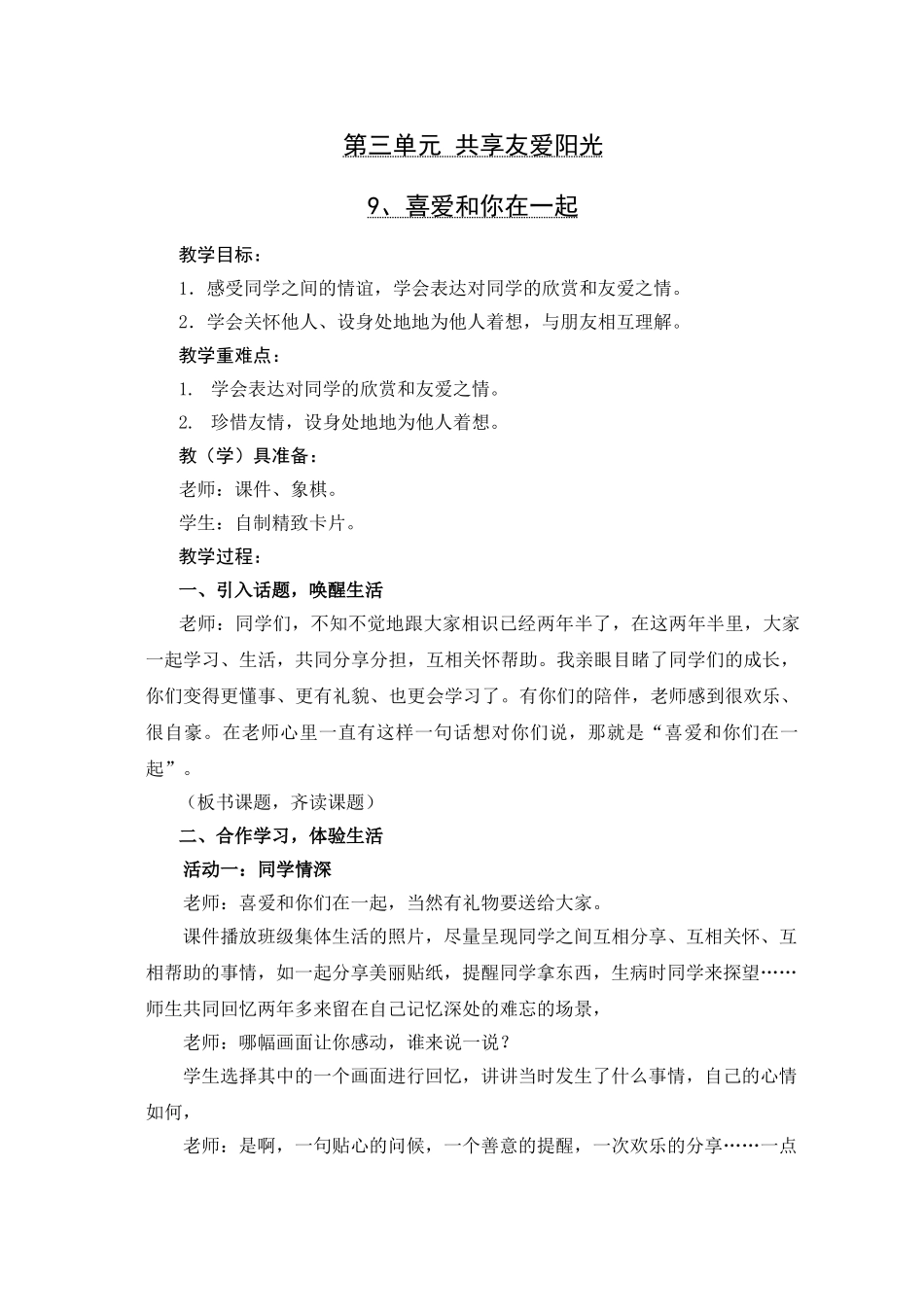 第三单元 共享友爱阳光

9、喜爱和你在一起

教学目标：

1．感受同学之间的情谊，学会表达对同学的欣赏和友爱之情。

2．学会关怀他人、设身处地地为他人着想，与朋友相互理解。

教学重难点：

1. 学会表达对同学的欣赏和友爱之情。

2. 珍惜友情，设身处地地为他人着想。

教（学）具准备：

老师：课件、象棋。

学生：自制精致卡片。

教学过程：

一、引入话题，唤醒生活

老师：同学们，不知不觉地跟大家相识已经两年半了，在这两年半里，大家一起学习、生活，共同分享分担，互相关怀帮助。我亲眼目睹了同学们的成长，你们变得更懂事、更有礼貌、也更会学习了。有你们的陪伴，老师感到很欢乐、很自豪。在老师心里一直有这样一句话想对你们说，那就是“喜爱和你们在一起”。

（板书课题，齐读课题）

二、合作学习，体验生活

活动一：同学情深

老师：喜爱和你们在一起，当然有礼物要送给大家。

课件播放班级集体生活的照片，尽量呈现同学之间互相分享、互相关怀、互相帮助的事情，如一起分享美丽贴纸，提醒同学拿东西，生病时同学来探望……师生共同回忆两年多来留在自己记忆深处的难忘的场景，

老师：哪幅画面让你感动，谁来说一说？

学生选择其中的一个画面进行回忆，讲讲当时发生了什么事情，自己的心情如何，

老师：是啊，一句贴心的问候，一个善意的提醒，一次欢乐的分享……一点